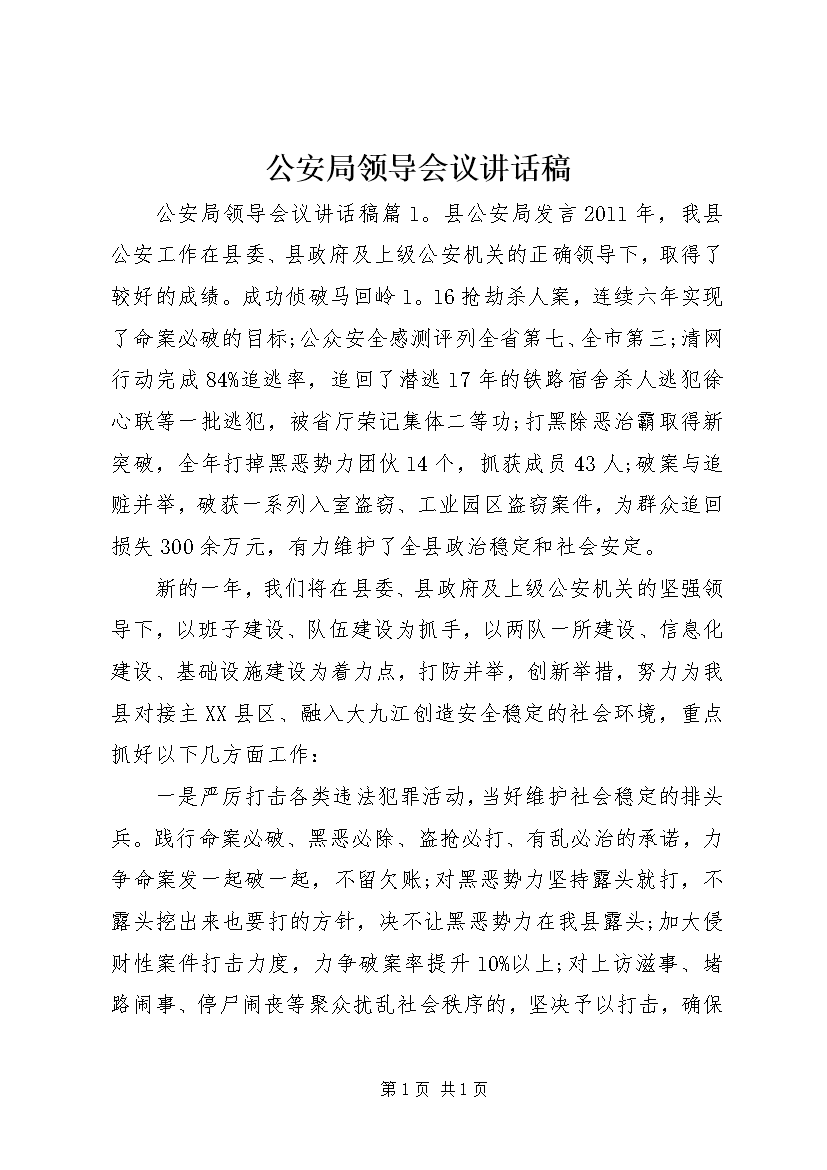 公安局领导会议讲话稿

公安局领导会议讲话稿篇1。县公安局发言2011年，我县公安工作在县委、县政府及上级公安机关的正确领导下，取得了较好的成绩。成功侦破马回岭1。16抢劫杀人案，连续六年实现了命案必破的目标;公众安全感测评列全省第七、全市第三;清网行动完成84%追逃率，追回了潜逃17年的铁路宿舍杀人逃犯徐心联等一批逃犯，被省厅荣记集体二等功;打黑除恶治霸取得新突破，全年打掉黑恶势力团伙14个，抓获成员43人;破案与追赃并举，破获一系列入室盗窃、工业园区盗窃案件，为群众追回损失300余万元，有力维护了全县政治稳定和社会安定。

新的一年，我们将在县委、县政府及上级公安机关的坚强领导下，以班子建设、队伍建设为抓手，以两队一所建设、信息化建设、基础设施建设为着力点，打防并举，创新举措，努力为我县对接主XX县区、融入大九江创造安全稳定的社会环境，重点抓好以下几方面工作：

一是严厉打击各类违法犯罪活动，当好维护社会稳定的排头兵。践行命案必破、黑恶必除、盗抢必打、有乱必治的承诺，力争命案发一起破一起，不留欠账;对黑恶势力坚持露头就打，不露头挖出来也要打的方针，决不让黑恶势力在我县露头;加大侵财性案件打击力度，力争破案率提升10%以上;对上访滋事、堵路闹事、停尸闹丧等聚众扰乱社会秩序的，坚决予以打击，确保

第1页 共1页